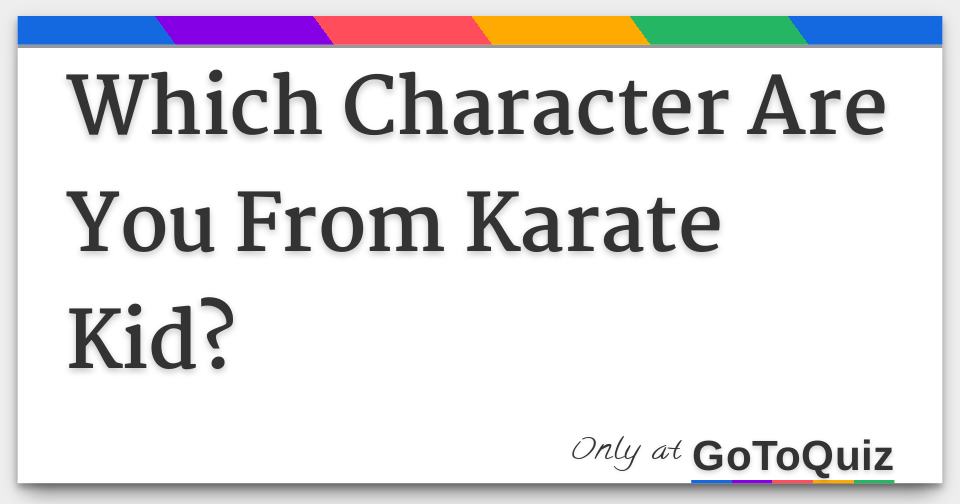 Which Character Are You From Karate Kid?

Only at GoToQuiz